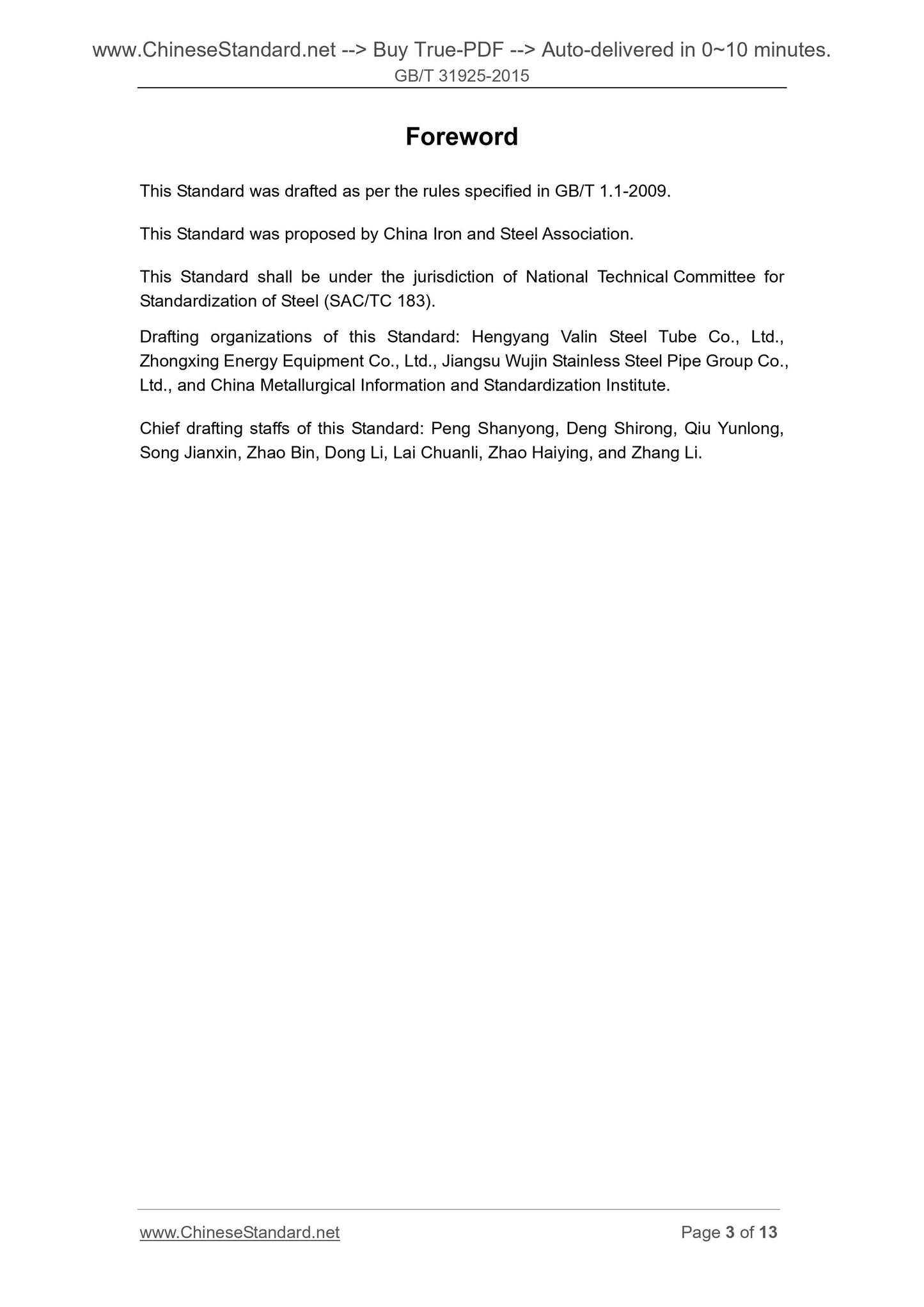 www.ChineseStandard.net --> Buy True-PDF --> Auto-delivered in 0~10 minutes.
GB/T 31925-2015

Foreword

This Standard was drafted as per the rules specified in GB/T 1.1-2009.

This Standard was proposed by China Iron and Steel Association.

This Standard shall be under the jurisdiction of National Technical Committee for Standardization of Steel (SAC/TC 183).

Drafting organizations of this Standard: Hengyang Valin Steel Tube Co., Ltd., Zhongxing Energy Equipment Co., Ltd., Jiangsu Wujin Stainless Steel Pipe Group Co., Ltd., and China Metallurgical Information and Standardization Institute.

Chief drafting staffs of this Standard: Peng Shanyong, Deng Shirong, Qiu Yunlong, Song Jianxin, Zhao Bin, Dong Li, Lai Chuanli, Zhao Haiying, and Zhang Li.

www.ChineseStandard.net

Page 3 of 13